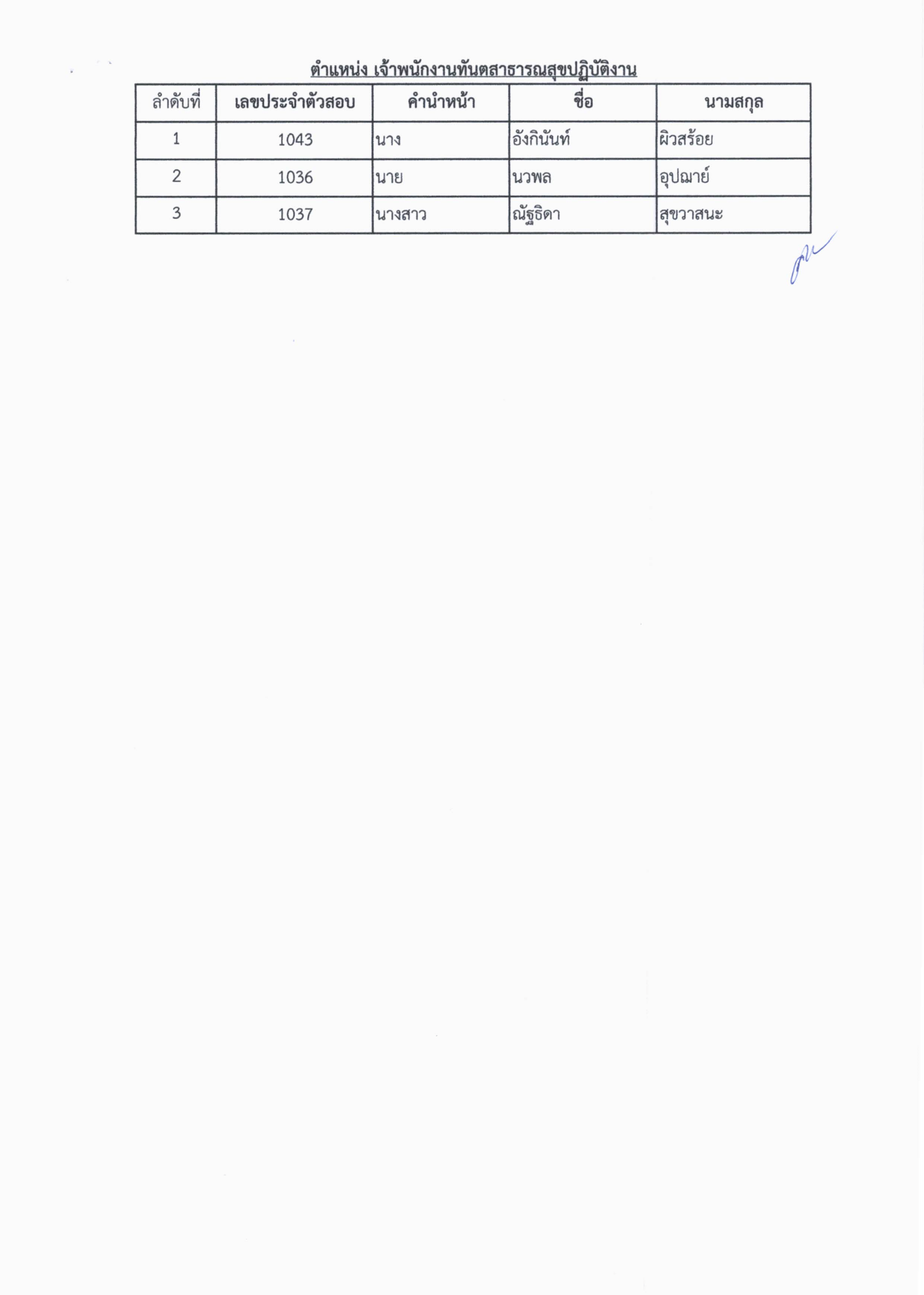 ตำแหน่ง เจ้าพนักงานทันตสาธารณสุขปฏิบัติงาน

| ลำดับที่ | เลขประจำตัวสอบ | คำนำหน้า | ชื่อ | นามสกุล |
|---|---|---|---|---|
| 1 | 1043 | นาง | อังกินันท์ | ผิวสร้อย |
| 2 | 1036 | นาย | นวพล | อุปณาย์ |
| 3 | 1037 | นางสาว | ณัฐธิดา | สุขวาสนะ |